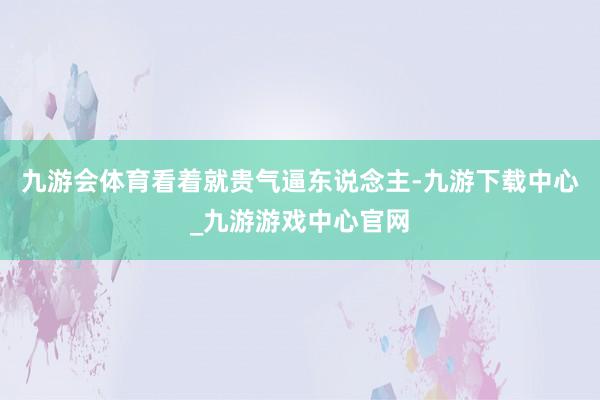 九游会体育看着就贵气逼东说念主-九游下载中心_九游游戏中心官网